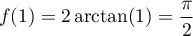 $f(1) = 2\arctan(1) = \frac{\pi}{2}$